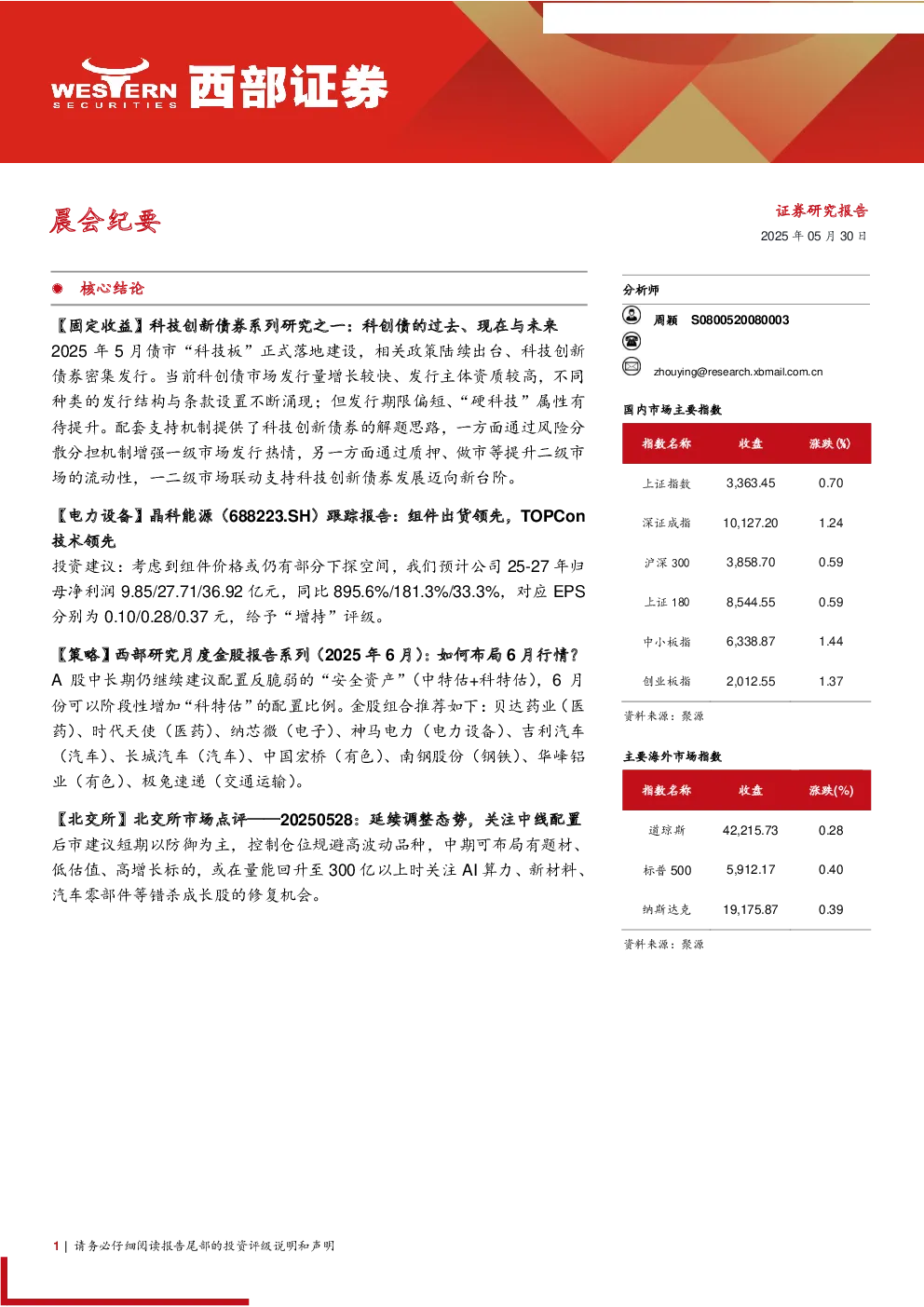 WESTERN SECURITIES 西部证券

晨会纪要

证券研究报告
2025年05月30日

核心结论

【固定收益】科技创新债券系列研究之一：科创债的过去、现在与未来
2025年5月债市“科技板”正式落地建设，相关政策陆续出台、科技创新债券密集发行。当前科创债市场发行量增长较快、发行主体资质较高，不同种类的发行结构与条款设置不断涌现；但发行期限偏短、“硬科技”属性有待提升。配套支持机制提供了科技创新债券的解题思路，一方面通过风险分散分担机制增强一级市场发行热情，另一方面通过质押、做市等提升二级市场的流动性，一二级市场联动支持科技创新债券发展迈向新台阶。

【电力设备】晶科能源（688223.SH）跟踪报告：组件出货领先，TOPCon技术领先
投资建议：考虑到组件价格或仍有部分下探空间，我们预计公司25-27年归母净利润9.85/27.71/36.92亿元，同比895.6%/181.3%/33.3%，对应EPS分别为0.10/0.28/0.37元，给予“增持”评级。

【策略】西部研究月度金股报告系列（2025年6月）：如何布局6月行情？
A股中长期仍继续建议配置反脆弱的“安全资产”（中特估+科特估），6月份可以阶段性增加“科特估”的配置比例。金股组合推荐如下：贝达药业（医药）、时代天使（医药）、纳芯微（电子）、神马电力（电力设备）、吉利汽车（汽车）、长城汽车（汽车）、中国宏桥（有色）、南钢股份（钢铁）、华峰铝业（有色）、极兔速递（交通运输）。

【北交所】北交所市场点评——20250528：延续调整态势，关注中线配置
后市建议短期以防御为主，控制仓位规避高波动品种，中期可布局有题材、低估值、高增长标的，或在量能回升至300亿以上时关注AI算力、新材料、汽车零部件等错杀成长股的修复机会。

分析师
周颖 S0800520080003
zhouying@research.xbmail.com.cn

国内市场主要指数

| 指数名称 | 收盘 | 涨跌(%) |
|---|---|---|
| 上证指数 | 3,363.45 | 0.70 |
| 深证成指 | 10,127.20 | 1.24 |
| 沪深300 | 3,858.70 | 0.59 |
| 上证180 | 8,544.55 | 0.59 |
| 中小板指 | 6,338.87 | 1.44 |
| 创业板指 | 2,012.55 | 1.37 |

资料来源：聚源

主要海外市场指数

| 指数名称 | 收盘 | 涨跌(%) |
|---|---|---|
| 道琼斯 | 42,215.73 | 0.28 |
| 标普500 | 5,912.17 | 0.40 |
| 纳斯达克 | 19,175.87 | 0.39 |

资料来源：聚源

1 | 请务必仔细阅读报告尾部的投资评级说明和声明